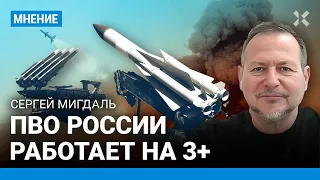 МНЕНИЕ

СЕРГЕЙ МИГДАЛЬ

ПВО РОССИИ РАБОТАЕТ НА 3+